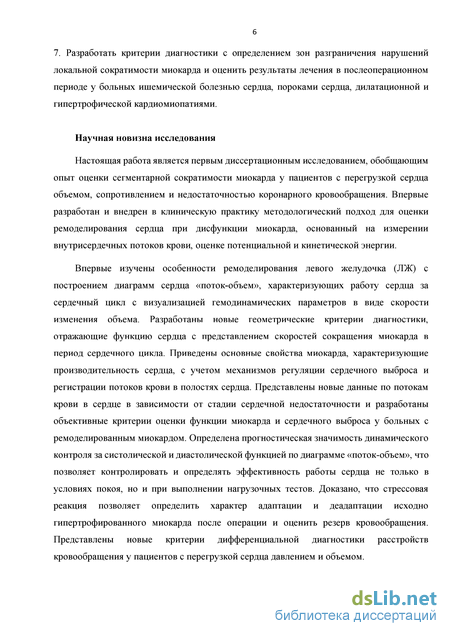 6

7. Разработать критерии диагностики с определением зон разграничения нарушений локальной сократимости миокарда и оценить результаты лечения в послеоперационном периоде у больных ишемической болезнью сердца, пороками сердца, дилатационной и гипертрофической кардиомиопатиями.

Научная новизна исследования

Настоящая работа является первым диссертационным исследованием, обобщающим опыт оценки сегментарной сократимости миокарда у пациентов с перегрузкой сердца объемом, сопротивлением и недостаточностью коронарного кровообращения. Впервые разработан и внедрен в клиническую практику методологический подход для оценки ремоделирования сердца при дисфункции миокарда, основанный на измерении внутрисердечных потоков крови, оценке потенциальной и кинетической энергии.

Впервые изучены особенности ремоделирования левого желудочка (ЛЖ) с построением диаграмм сердца «поток-объем», характеризующих работу сердца за сердечный цикл с визуализацией гемодинамических параметров в виде скорости изменения объема. Разработаны новые геометрические критерии диагностики, отражающие функцию сердца с представлением скоростей сокращения миокарда в период сердечного цикла. Приведены основные свойства миокарда, характеризующие производительность сердца, с учетом механизмов регуляции сердечного выброса и регистрации потоков крови в полостях сердца. Представлены новые данные по потокам крови в сердце в зависимости от стадии сердечной недостаточности и разработаны объективные критерии оценки функции миокарда и сердечного выброса у больных с ремоделированным миокардом. Определена прогностическая значимость динамического контроля за систолической и диастолической функцией по диаграмме «поток-объем», что позволяет контролировать и определять эффективность работы сердца не только в условиях покоя, но и при выполнении нагрузочных тестов. Доказано, что стрессовая реакция позволяет определить характер адаптации и деадаптации исходно гипертрофированного миокарда после операции и оценить резерв кровообращения. Представлены новые критерии дифференциальной диагностики расстройств кровообращения у пациентов с перегрузкой сердца давлением и объемом.

dsLib.net
библиотека диссертаций